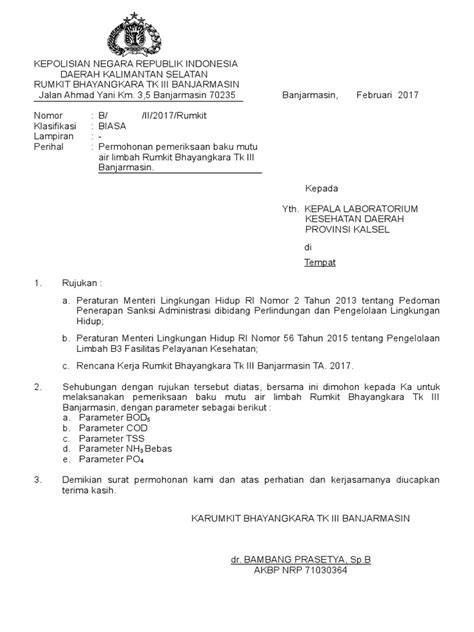 KEPOLISIAN NEGARA REPUBLIK INDONESIA
DAERAH KALIMANTAN SELATAN
RUMKIT BHAYANGKARA TK III BANJARMASIN
Jalan Ahmad Yani Km. 3,5 Banjarmasin 70235

Banjarmasin, Februari 2017

Nomor : B/ /II/2017/Rumkit
Klasifikasi : BIASA
Lampiran : -
Perihal : Permohonan pemeriksaan baku mutu air limbah Rumkit Bhayangkara Tk III Banjarmasin.

Kepada

Yth. KEPALA LABORATORIUM KESEHATAN DAERAH PROVINSI KALSEL

di

Tempat

1. Rujukan :

a. Peraturan Menteri Lingkungan Hidup RI Nomor 2 Tahun 2013 tentang Pedoman Penerapan Sanksi Administrasi dibidang Perlindungan dan Pengelolaan Lingkungan Hidup;

b. Peraturan Menteri Lingkungan Hidup RI Nomor 56 Tahun 2015 tentang Pengelolaan Limbah B3 Fasilitas Pelayanan Kesehatan;

c. Rencana Kerja Rumkit Bhayangkara Tk III Banjarmasin TA. 2017.

2. Sehubungan dengan rujukan tersebut diatas, bersama ini dimohon kepada Ka untuk melaksanakan pemeriksaan baku mutu air limbah Rumkit Bhayangkara Tk III Banjarmasin, dengan parameter sebagai berikut :
a. Parameter $BOD_5$
b. Parameter COD
c. Parameter TSS
d. Parameter $NH_3$ Bebas
e. Parameter $PO_4$

3. Demikian surat permohonan kami dan atas perhatian dan kerjasamanya diucapkan terima kasih.

KARUMKIT BHAYANGKARA TK III BANJARMASIN

dr. BAMBANG PRASETYA, Sp B
AKBP NRP 71030364